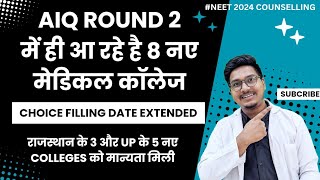 #NEET 2024 COUNSELLING

AIQ ROUND 2 में ही आ रहे है 8 नए मेडिकल कॉलेज

CHOICE FILLING DATE EXTENDED

राजस्थान के 3 और UP के 5 नए COLLEGES को मान्यता मिली

SUBCRIBE